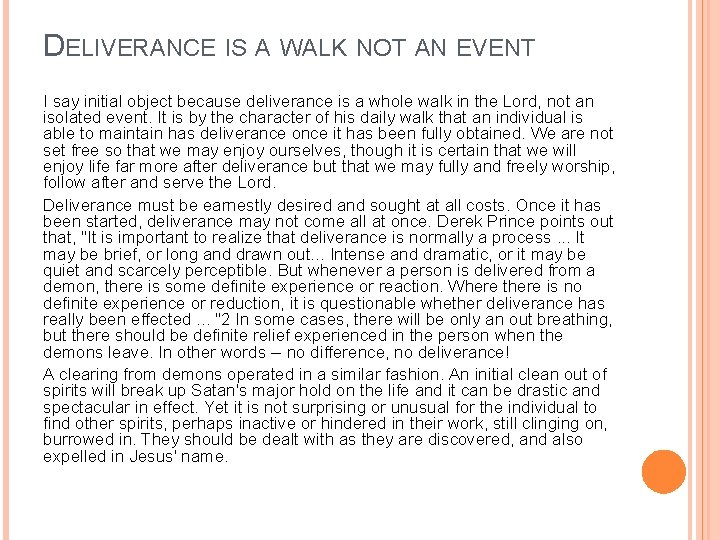 DELIVERANCE IS A WALK NOT AN EVENT

I say initial object because deliverance is a whole walk in the Lord, not an isolated event. It is by the character of his daily walk that an individual is able to maintain has deliverance once it has been fully obtained. We are not set free so that we may enjoy ourselves, though it is certain that we will enjoy life far more after deliverance but that we may fully and freely worship, follow after and serve the Lord.

Deliverance must be earnestly desired and sought at all costs. Once it has been started, deliverance may not come all at once. Derek Prince points out that, "It is important to realize that deliverance is normally a process ... It may be brief, or long and drawn out... Intense and dramatic, or it may be quiet and scarcely perceptible. But whenever a person is delivered from a demon, there is some definite experience or reaction. Where there is no definite experience or reduction, it is questionable whether deliverance has really been effected ... "2 In some cases, there will be only an out breathing, but there should be definite relief experienced in the person when the demons leave. In other words – no difference, no deliverance!

A clearing from demons operated in a similar fashion. An initial clean out of spirits will break up Satan's major hold on the life and it can be drastic and spectacular in effect. Yet it is not surprising or unusual for the individual to find other spirits, perhaps inactive or hindered in their work, still clinging on, burrowed in. They should be dealt with as they are discovered, and also expelled in Jesus' name.